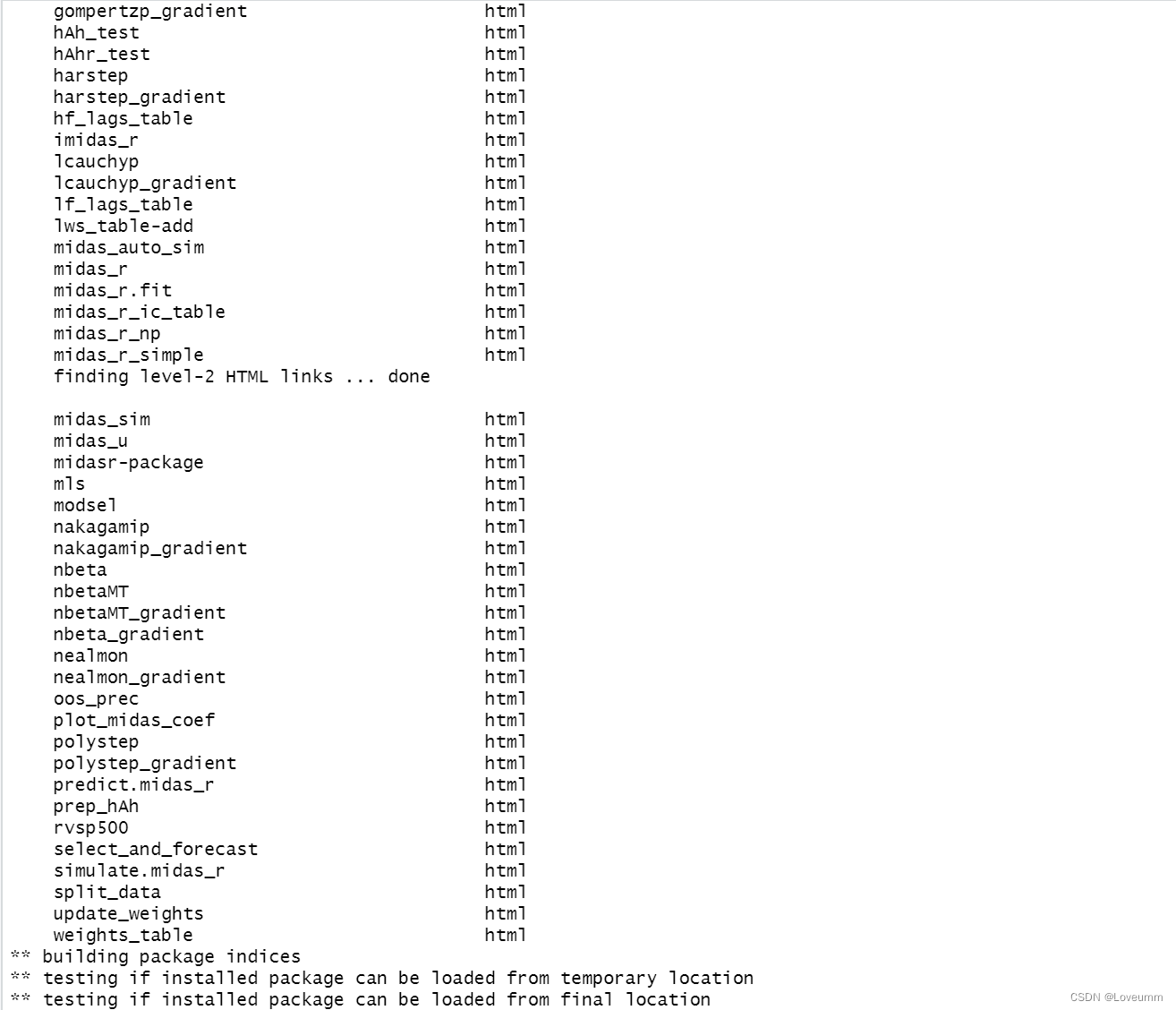 gompertzp_gradient html
hAh_test html
hAhr_test html
harstep html
harstep_gradient html
hf_lags_table html
imidas_r html
lcauchyp html
lcauchyp_gradient html
lf_lags_table html
lws_table-add html
midas_auto_sim html
midas_r html
midas_r.fit html
midas_r_ic_table html
midas_r_np html
midas_r_simple html
finding level-2 HTML links ... done

midas_sim html
midas_u html
midasr-package html
mls html
modsel html
nakagamip html
nakagamip_gradient html
nbeta html
nbetaMT html
nbetaMT_gradient html
nbeta_gradient html
nealmon html
nealmon_gradient html
oos_prec html
plot_midas_coef html
polystep html
polystep_gradient html
predict.midas_r html
prep_hAh html
rvsp500 html
select_and_forecast html
simulate.midas_r html
split_data html
update_weights html
weights_table html
** building package indices
** testing if installed package can be loaded from temporary location
** testing if installed package can be loaded from final location

CSDN @Loveumm